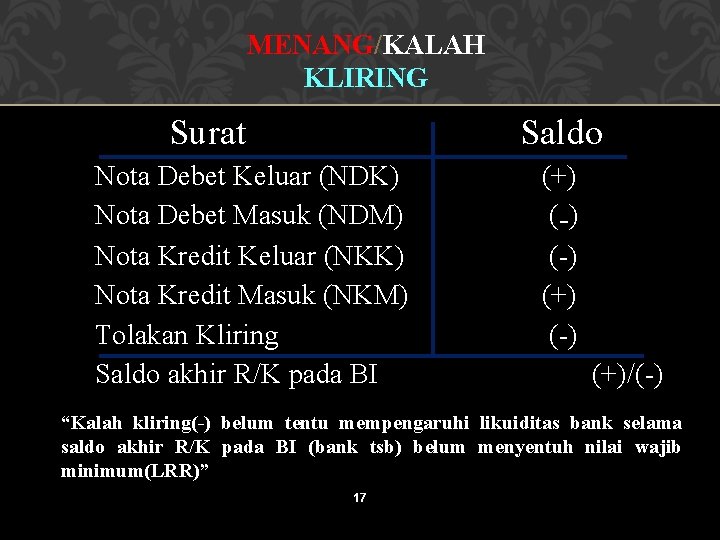 MENANG/KALAH
KLIRING

| Surat | Saldo |
|---|---|
| Nota Debet Keluar (NDK) | (+) |
| Nota Debet Masuk (NDM) | (-) |
| Nota Kredit Keluar (NKK) | (-) |
| Nota Kredit Masuk (NKM) | (+) |
| Tolakan Kliring | (-) |
| Saldo akhir R/K pada BI | (+)/(-) |

"Kalah kliring(-) belum tentu mempengaruhi likuiditas bank selama saldo akhir R/K pada BI (bank tsb) belum menyentuh nilai wajib minimum(LRR)"

17